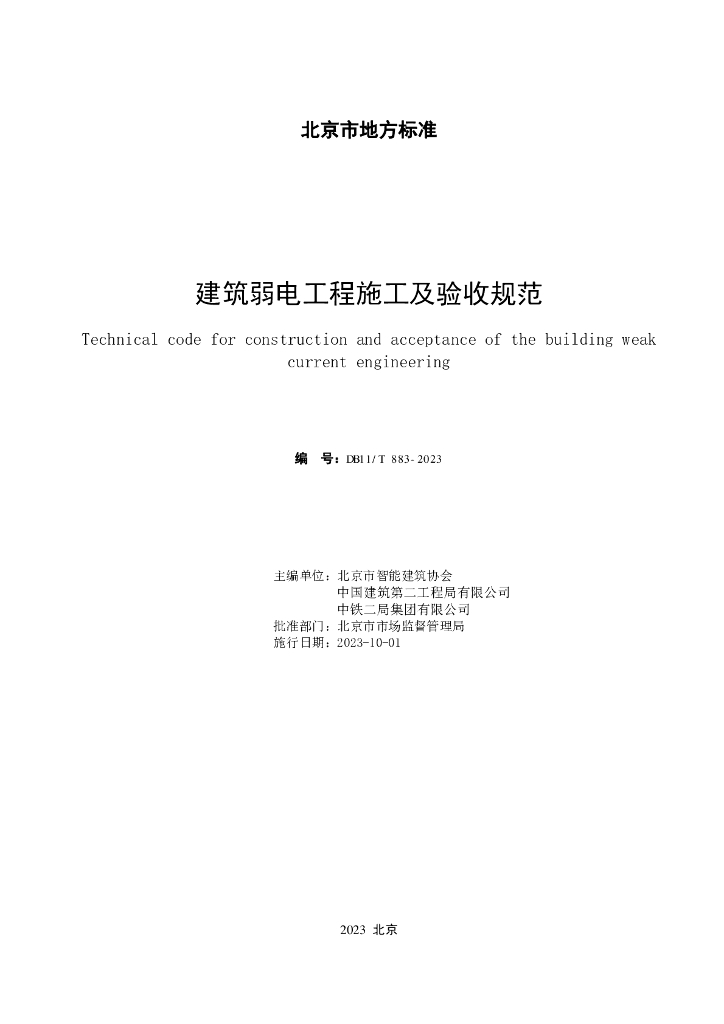 北京市地方标准

建筑弱电工程施工及验收规范

Technical code for construction and acceptance of the building weak current engineering

编　号：DB11/T 883-2023

主编单位：北京市智能建筑协会
中国建筑第二工程局有限公司
中铁二局集团有限公司
批准部门：北京市市场监督管理局
施行日期：2023-10-01

2023 北京